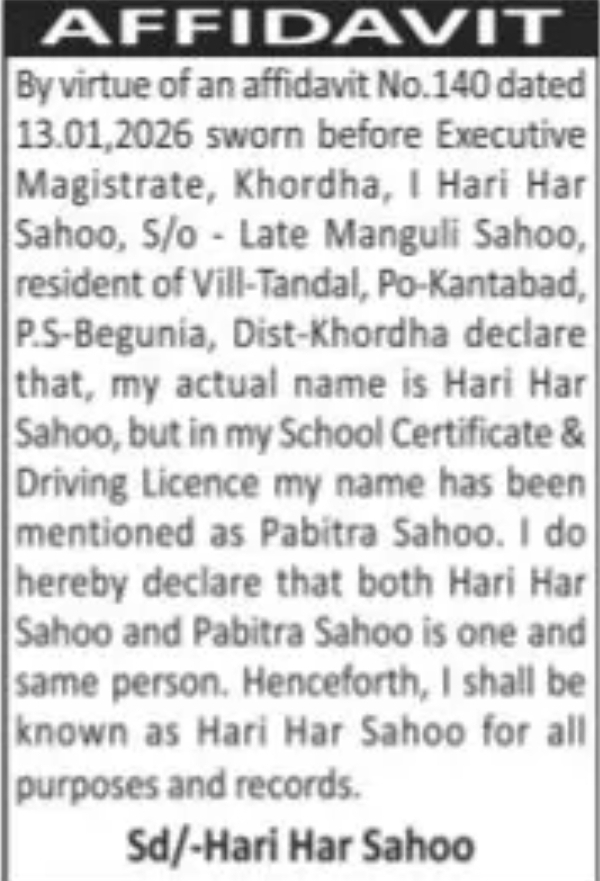 AFFIDAVIT

By virtue of an affidavit No.140 dated 13.01,2026 sworn before Executive Magistrate, Khordha, I Hari Har Sahoo, S/o - Late Manguli Sahoo, resident of Vill-Tandal, Po-Kantabad, P.S-Begunia, Dist-Khordha declare that, my actual name is Hari Har Sahoo, but in my School Certificate & Driving Licence my name has been mentioned as Pabitra Sahoo. I do hereby declare that both Hari Har Sahoo and Pabitra Sahoo is one and same person. Henceforth, I shall be known as Hari Har Sahoo for all purposes and records.

Sd/-Hari Har Sahoo